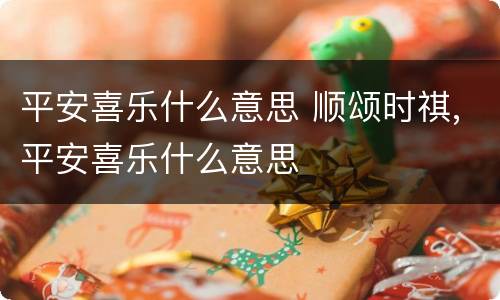 平安喜乐什么意思 顺颂时祺，平安喜乐什么意思